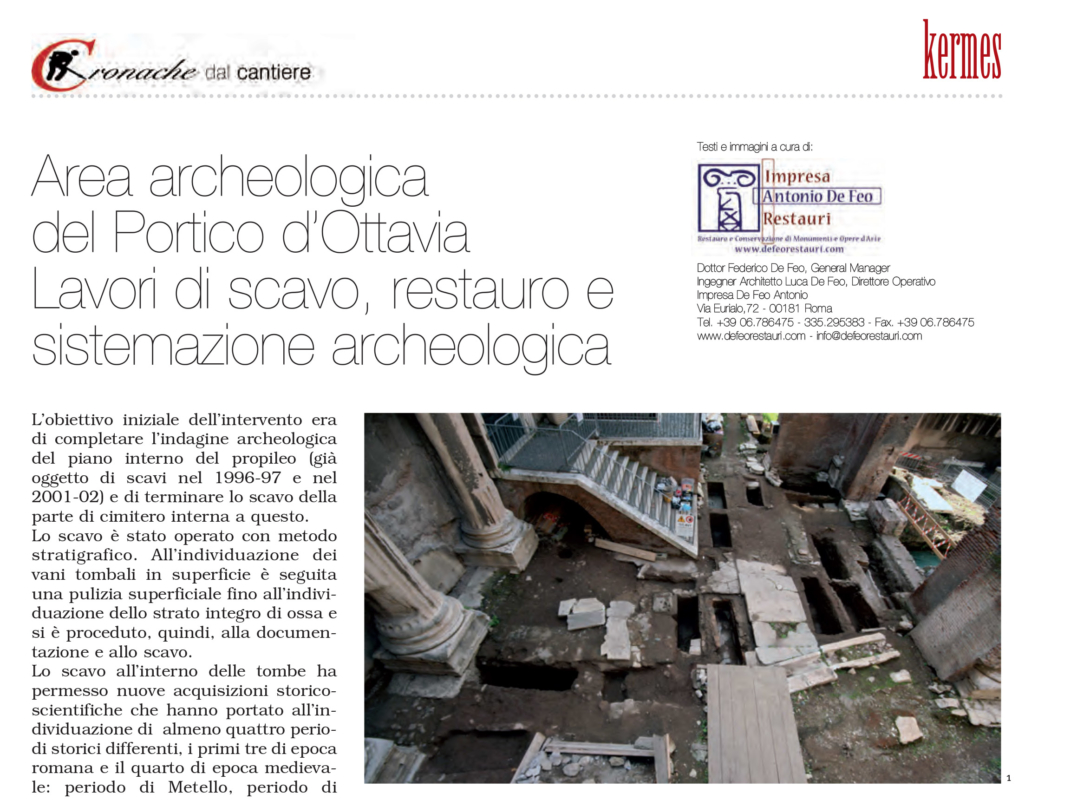 Cronache dal cantiere

kermes

Area archeologica del Portico d'Ottavia Lavori di scavo, restauro e sistemazione archeologica

Testi e immagini a cura di:

Impresa Antonio De Feo Restauri

Restauro e Conservazione di Monumenti e Opere d'Arte
www.defeorestauri.com

Dottor Federico De Feo, General Manager
Ingegner Architetto Luca De Feo, Direttore Operativo
Impresa De Feo Antonio
Via Eurialo,72 - 00181 Roma
Tel. +39 06.786475 - 335.295383 - Fax. +39 06.786475
www.defeorestauri.com - info@defeorestauri.com

L'obiettivo iniziale dell'intervento era di completare l'indagine archeologica del piano interno del propileo (già oggetto di scavi nel 1996-97 e nel 2001-02) e di terminare lo scavo della parte di cimitero interna a questo.
Lo scavo è stato operato con metodo stratigrafico. All'individuazione dei vani tombali in superficie è seguita una pulizia superficiale fino all'individuazione dello strato integro di ossa e si è proceduto, quindi, alla documentazione e allo scavo.
Lo scavo all'interno delle tombe ha permesso nuove acquisizioni storico-scientifiche che hanno portato all'individuazione di almeno quattro periodi storici differenti, i primi tre di epoca romana e il quarto di epoca medievale: periodo di Metello, periodo di

1